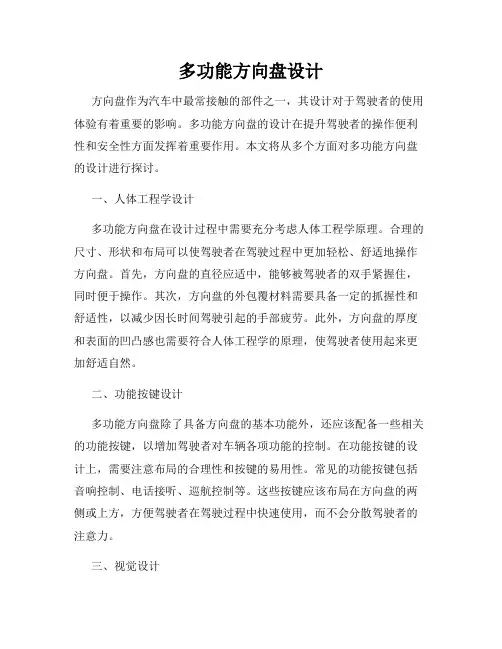 多功能方向盘设计

方向盘作为汽车中最常接触的部件之一，其设计对于驾驶者的使用体验有着重要的影响。多功能方向盘的设计在提升驾驶者的操作便利性和安全性方面发挥着重要作用。本文将从多个方面对多功能方向盘的设计进行探讨。

一、人体工程学设计

多功能方向盘在设计过程中需要充分考虑人体工程学原理。合理的尺寸、形状和布局可以使驾驶者在驾驶过程中更加轻松、舒适地操作方向盘。首先，方向盘的直径应适中，能够被驾驶者的双手紧握住，同时便于操作。其次，方向盘的外包覆材料需要具备一定的抓握性和舒适性，以减少因长时间驾驶引起的手部疲劳。此外，方向盘的厚度和表面的凹凸感也需要符合人体工程学的原理，使驾驶者使用起来更加舒适自然。

二、功能按键设计

多功能方向盘除了具备方向盘的基本功能外，还应该配备一些相关的功能按键，以增加驾驶者对车辆各项功能的控制。在功能按键的设计上，需要注意布局的合理性和按键的易用性。常见的功能按键包括音响控制、电话接听、巡航控制等。这些按键应该布局在方向盘的两侧或上方，方便驾驶者在驾驶过程中快速使用，而不会分散驾驶者的注意力。

三、视觉设计